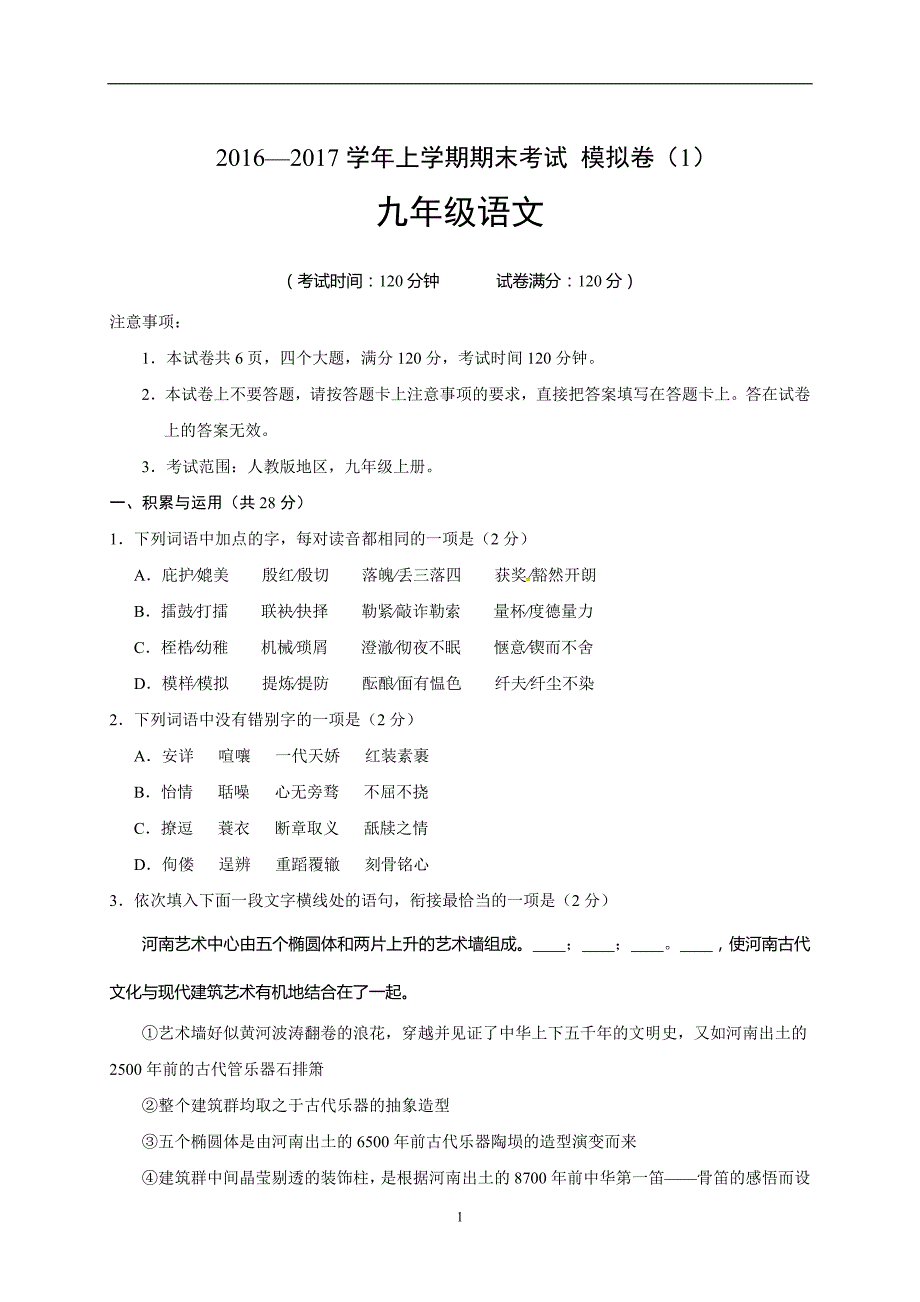 2016—2017 学年上学期期末考试 模拟卷（1）

九年级语文

（考试时间：120 分钟　　试卷满分：120 分）

注意事项：

1．本试卷共 6 页，四个大题，满分 120 分，考试时间 120 分钟。

2．本试卷上不要答题，请按答题卡上注意事项的要求，直接把答案填写在答题卡上。答在试卷上的答案无效。

3．考试范围：人教版地区，九年级上册。

一、积累与运用（共 28 分）

1．下列词语中加点的字，每对读音都相同的一项是（2 分）

A．庇护/媲美　　殷红/殷切　　落魄/丢三落四　　获奖/豁然开朗

B．擂鼓/打擂　　联袂/抉择　　勒紧/敲诈勒索　　量杯/度德量力

C．桎梏/幼稚　　机械/琐屑　　澄澈/彻夜不眠　　惬意/锲而不舍

D．模样/模拟　　提炼/提防　　酝酿/面有愠色　　纤夫/纤尘不染

2．下列词语中没有错别字的一项是（2 分）

A．安详　　喧嚷　　一代天娇　　红装素裹

B．怡情　　聒噪　　心无旁骛　　不屈不挠

C．撩逗　　蓑衣　　断章取义　　舐犊之情

D．佝偻　　逞辨　　重蹈覆辙　　刻骨铭心

3．依次填入下面一段文字横线处的语句，衔接最恰当的一项是（2 分）

河南艺术中心由五个椭圆体和两片上升的艺术墙组成。____；____；____。____，使河南古代文化与现代建筑艺术有机地结合在了一起。

①艺术墙好似黄河波涛翻卷的浪花，穿越并见证了中华上下五千年的文明史，又如河南出土的 2500 年前的古代管乐器石排箫

②整个建筑群均取之于古代乐器的抽象造型

③五个椭圆体是由河南出土的 6500 年前古代乐器陶埙的造型演变而来

④建筑群中间晶莹剔透的装饰柱，是根据河南出土的 8700 年前中华第一笛——骨笛的感悟而设

1